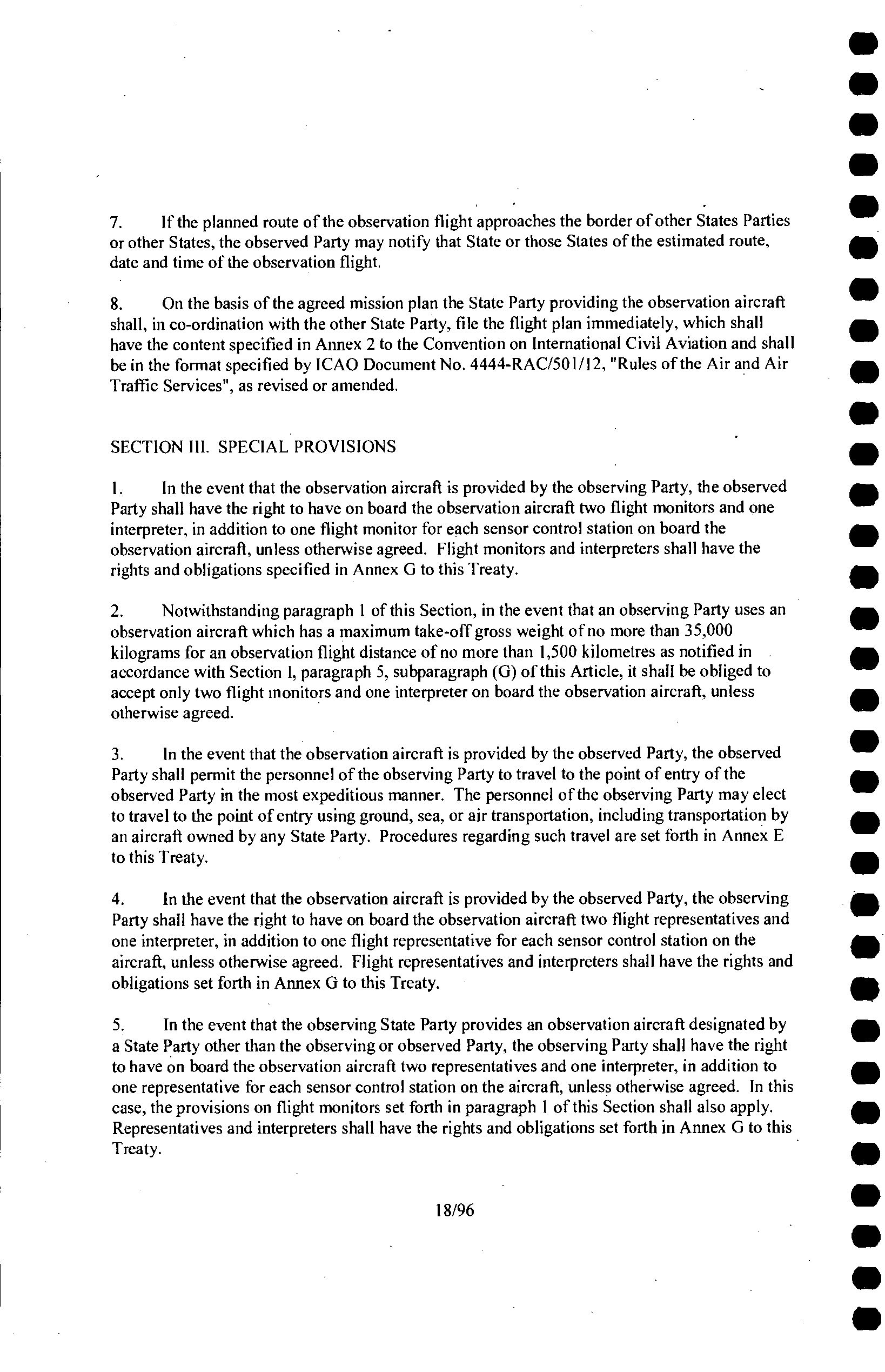 7. If the planned route of the observation flight approaches the border of other States Parties or other States, the observed Party may notify that State or those States of the estimated route, date and time of the observation flight.

8. On the basis of the agreed mission plan the State Party providing the observation aircraft shall, in co-ordination with the other State Party, file the flight plan immediately, which shall have the content specified in Annex 2 to the Convention on International Civil Aviation and shall be in the format specified by ICAO Document No. 4444-RAC/501/12, "Rules of the Air and Air Traffic Services", as revised or amended.

SECTION III. SPECIAL PROVISIONS

1. In the event that the observation aircraft is provided by the observing Party, the observed Party shall have the right to have on board the observation aircraft two flight monitors and one interpreter, in addition to one flight monitor for each sensor control station on board the observation aircraft, unless otherwise agreed. Flight monitors and interpreters shall have the rights and obligations specified in Annex G to this Treaty.

2. Notwithstanding paragraph 1 of this Section, in the event that an observing Party uses an observation aircraft which has a maximum take-off gross weight of no more than 35,000 kilograms for an observation flight distance of no more than 1,500 kilometres as notified in accordance with Section I, paragraph 5, subparagraph (G) of this Article, it shall be obliged to accept only two flight monitors and one interpreter on board the observation aircraft, unless otherwise agreed.

3. In the event that the observation aircraft is provided by the observed Party, the observed Party shall permit the personnel of the observing Party to travel to the point of entry of the observed Party in the most expeditious manner. The personnel of the observing Party may elect to travel to the point of entry using ground, sea, or air transportation, including transportation by an aircraft owned by any State Party. Procedures regarding such travel are set forth in Annex E to this Treaty.

4. In the event that the observation aircraft is provided by the observed Party, the observing Party shall have the right to have on board the observation aircraft two flight representatives and one interpreter, in addition to one flight representative for each sensor control station on the aircraft, unless otherwise agreed. Flight representatives and interpreters shall have the rights and obligations set forth in Annex G to this Treaty.

5. In the event that the observing State Party provides an observation aircraft designated by a State Party other than the observing or observed Party, the observing Party shall have the right to have on board the observation aircraft two representatives and one interpreter, in addition to one representative for each sensor control station on the aircraft, unless otherwise agreed. In this case, the provisions on flight monitors set forth in paragraph 1 of this Section shall also apply. Representatives and interpreters shall have the rights and obligations set forth in Annex G to this Treaty.

18/96